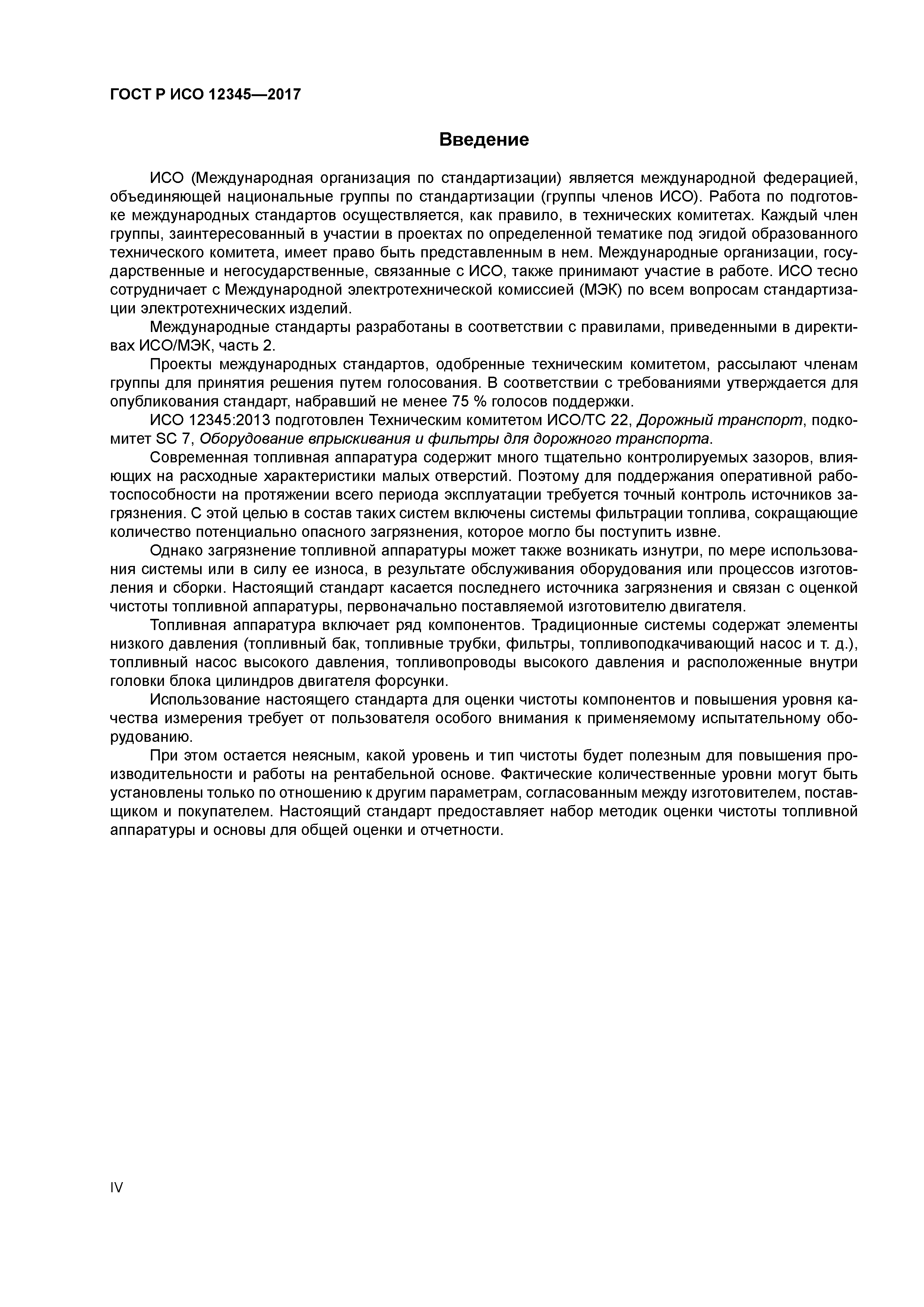 ГОСТ Р ИСО 12345—2017

Введение

ИСО (Международная организация по стандартизации) является международной федерацией, объединяющей национальные группы по стандартизации (группы членов ИСО). Работа по подготовке международных стандартов осуществляется, как правило, в технических комитетах. Каждый член группы, заинтересованный в участии в проектах по определенной тематике под эгидой образованного технического комитета, имеет право быть представленным в нем. Международные организации, государственные и негосударственные, связанные с ИСО, также принимают участие в работе. ИСО тесно сотрудничает с Международной электротехнической комиссией (МЭК) по всем вопросам стандартизации электротехнических изделий.

Международные стандарты разработаны в соответствии с правилами, приведенными в директивах ИСО/МЭК, часть 2.

Проекты международных стандартов, одобренные техническим комитетом, рассылают членам группы для принятия решения путем голосования. В соответствии с требованиями утверждается для опубликования стандарт, набравший не менее 75 % голосов поддержки.

ИСО 12345:2013 подготовлен Техническим комитетом ИСО/ТС 22, Дорожный транспорт, подкомитет SC 7, Оборудование впрыскивания и фильтры для дорожного транспорта.

Современная топливная аппаратура содержит много тщательно контролируемых зазоров, влияющих на расходные характеристики малых отверстий. Поэтому для поддержания оперативной работоспособности на протяжении всего периода эксплуатации требуется точный контроль источников загрязнения. С этой целью в состав таких систем включены системы фильтрации топлива, сокращающие количество потенциально опасного загрязнения, которое могло бы поступить извне.

Однако загрязнение топливной аппаратуры может также возникать изнутри, по мере использования системы или в силу ее износа, в результате обслуживания оборудования или процессов изготовления и сборки. Настоящий стандарт касается последнего источника загрязнения и связан с оценкой чистоты топливной аппаратуры, первоначально поставляемой изготовителю двигателя.

Топливная аппаратура включает ряд компонентов. Традиционные системы содержат элементы низкого давления (топливный бак, топливные трубки, фильтры, топливоподкачивающий насос и т. д.), топливный насос высокого давления, топливопроводы высокого давления и расположенные внутри головки блока цилиндров двигателя форсунки.

Использование настоящего стандарта для оценки чистоты компонентов и повышения уровня качества измерения требует от пользователя особого внимания к применяемому испытательному оборудованию.

При этом остается неясным, какой уровень и тип чистоты будет полезным для повышения производительности и работы на рентабельной основе. Фактические количественные уровни могут быть установлены только по отношению к другим параметрам, согласованным между изготовителем, поставщиком и покупателем. Настоящий стандарт предоставляет набор методик оценки чистоты топливной аппаратуры и основы для общей оценки и отчетности.

IV